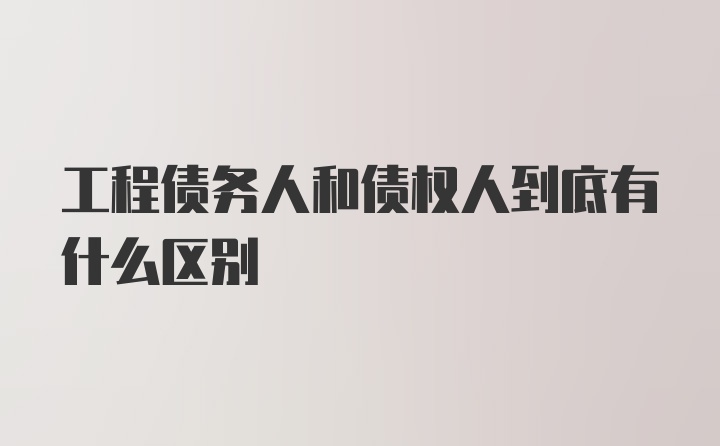 工程债务人和债权人到底有什么区别